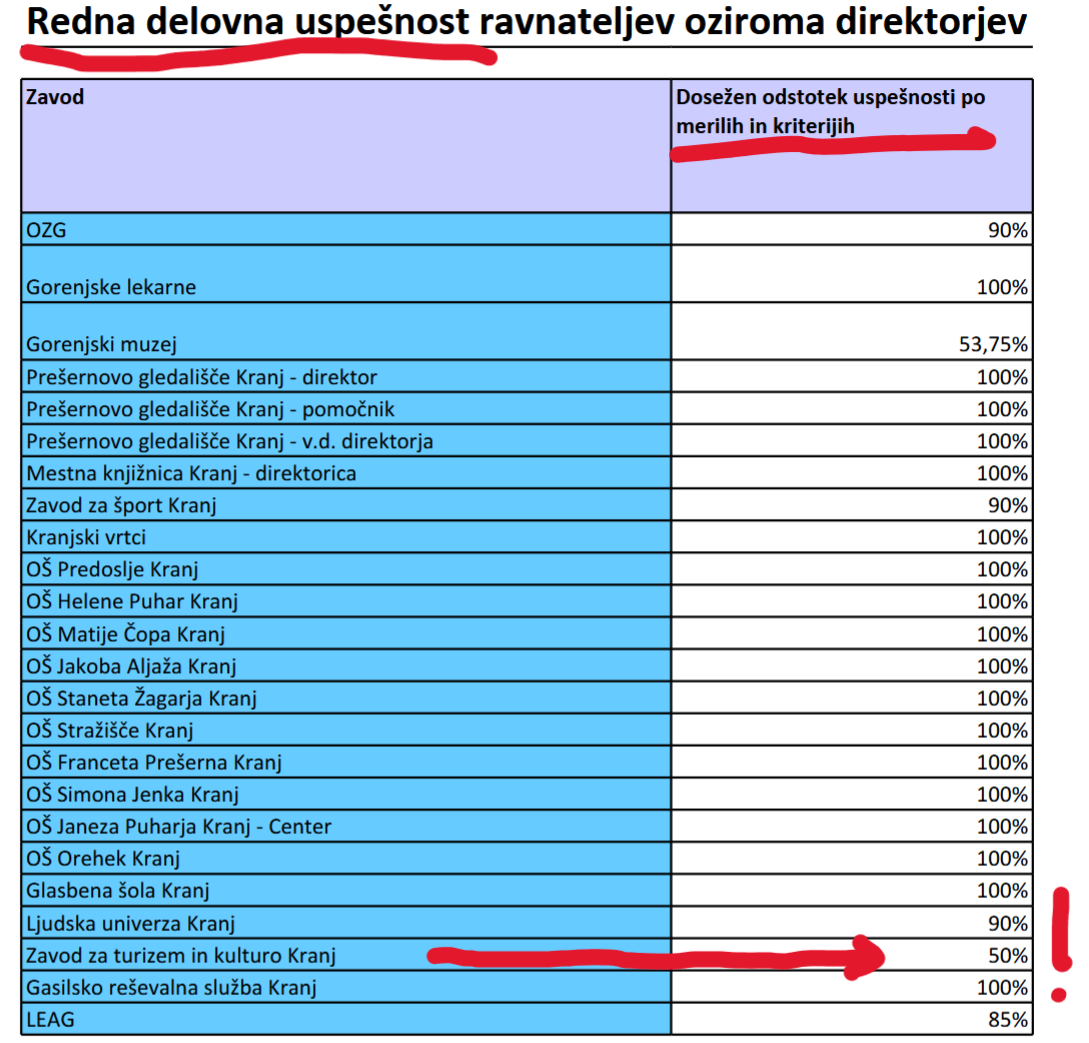 Redna delovna uspešnost ravnateljev oziroma direktorjev

| Zavod | Dosežen odstotek uspešnosti po merilih in kriterijih |
|---|---|
| OZG | 90% |
| Gorenjske lekarne | 100% |
| Gorenjski muzej | 53,75% |
| Prešernovo gledališče Kranj - direktor | 100% |
| Prešernovo gledališče Kranj - pomočnik | 100% |
| Prešernovo gledališče Kranj - v.d. direktorja | 100% |
| Mestna knjižnica Kranj - direktorica | 100% |
| Zavod za šport Kranj | 90% |
| Kranjski vrtci | 100% |
| OŠ Predoslje Kranj | 100% |
| OŠ Helene Puhar Kranj | 100% |
| OŠ Matije Čopa Kranj | 100% |
| OŠ Jakoba Aljaža Kranj | 100% |
| OŠ Staneta Žagarja Kranj | 100% |
| OŠ Stražišče Kranj | 100% |
| OŠ Franceta Prešerna Kranj | 100% |
| OŠ Simona Jenka Kranj | 100% |
| OŠ Janeza Puharja Kranj - Center | 100% |
| OŠ Orehek Kranj | 100% |
| Glasbena šola Kranj | 100% |
| Ljudska univerza Kranj | 90% |
| Zavod za turizem in kulturo Kranj | 50% |
| Gasilsko reševalna služba Kranj | 100% |
| LEAG | 85% |

!